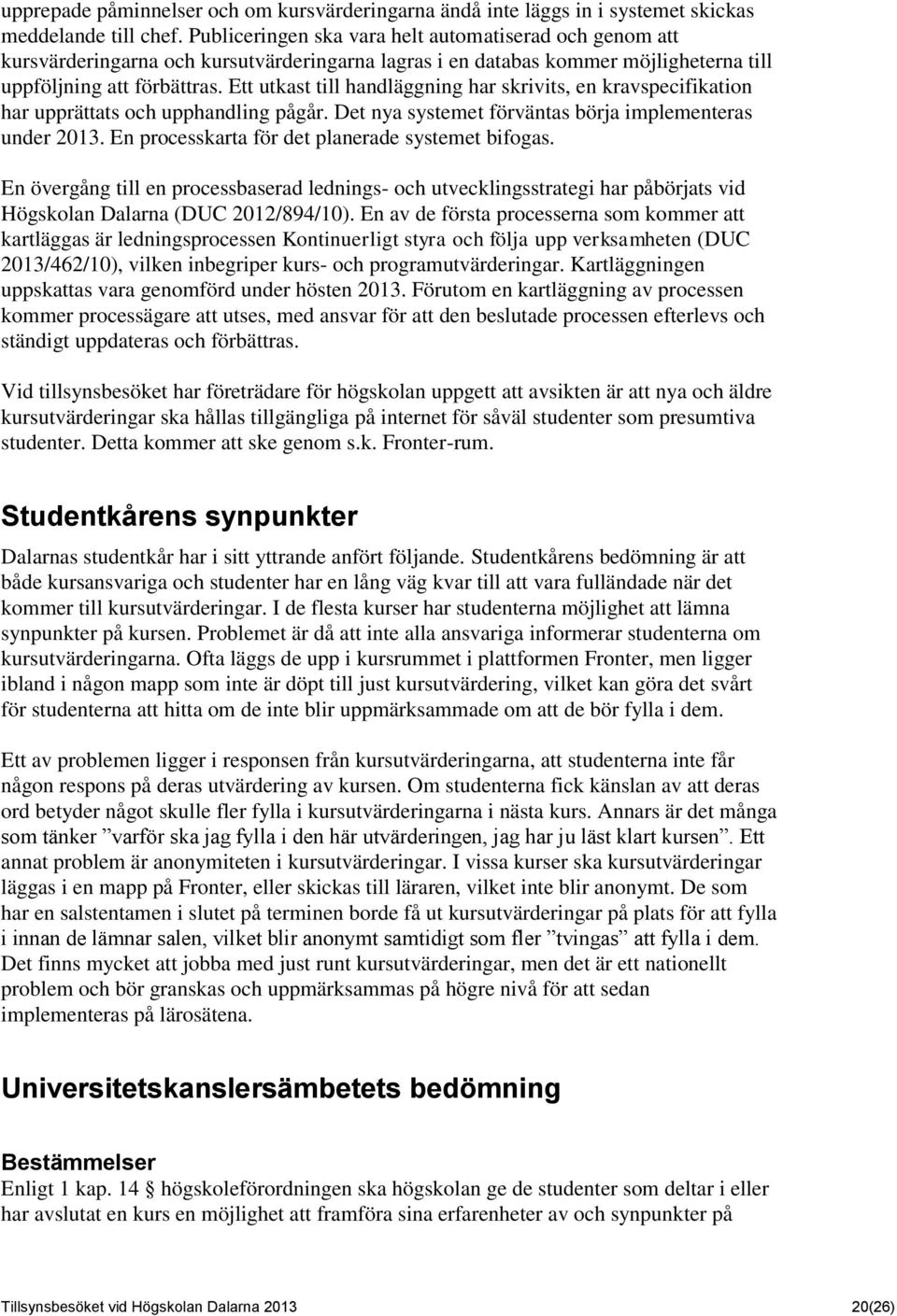 upprepade påminnelser och om kursvärderingarna ändå inte läggs in i systemet skickas meddelande till chef. Publiceringen ska vara helt automatiserad och genom att kursvärderingarna och kursutvärderingarna lagras i en databas kommer möjligheterna till uppföljning att förbättras. Ett utkast till handläggning har skrivits, en kravspecifikation har upprättats och upphandling pågår. Det nya systemet förväntas börja implementeras under 2013. En processkarta för det planerade systemet bifogas.

En övergång till en processbaserad lednings- och utvecklingsstrategi har påbörjats vid Högskolan Dalarna (DUC 2012/894/10). En av de första processerna som kommer att kartläggas är ledningsprocessen Kontinuerligt styra och följa upp verksamheten (DUC 2013/462/10), vilken inbegriper kurs- och programutvärderingar. Kartläggningen uppskattas vara genomförd under hösten 2013. Förutom en kartläggning av processen kommer processägare att utses, med ansvar för att den beslutade processen efterlevs och ständigt uppdateras och förbättras.

Vid tillsynsbesöket har företrädare för högskolan uppgett att avsikten är att nya och äldre kursutvärderingar ska hållas tillgängliga på internet för såväl studenter som presumtiva studenter. Detta kommer att ske genom s.k. Fronter-rum.

Studentkårens synpunkter

Dalarnas studentkår har i sitt yttrande anfört följande. Studentkårens bedömning är att både kursansvariga och studenter har en lång väg kvar till att vara fulländade när det kommer till kursutvärderingar. I de flesta kurser har studenterna möjlighet att lämna synpunkter på kursen. Problemet är då att inte alla ansvariga informerar studenterna om kursutvärderingarna. Ofta läggs de upp i kursrummet i plattformen Fronter, men ligger ibland i någon mapp som inte är döpt till just kursutvärdering, vilket kan göra det svårt för studenterna att hitta om de inte blir uppmärksammade om att de bör fylla i dem.

Ett av problemen ligger i responsen från kursutvärderingarna, att studenterna inte får någon respons på deras utvärdering av kursen. Om studenterna fick känslan av att deras ord betyder något skulle fler fylla i kursutvärderingarna i nästa kurs. Annars är det många som tänker ”varför ska jag fylla i den här utvärderingen, jag har ju läst klart kursen”. Ett annat problem är anonymiteten i kursutvärderingar. I vissa kurser ska kursutvärderingar läggas i en mapp på Fronter, eller skickas till läraren, vilket inte blir anonymt. De som har en salstentamen i slutet på terminen borde få ut kursutvärderingar på plats för att fylla i innan de lämnar salen, vilket blir anonymt samtidigt som fler ”tvingas” att fylla i dem. Det finns mycket att jobba med just runt kursutvärderingar, men det är ett nationellt problem och bör granskas och uppmärksammas på högre nivå för att sedan implementeras på lärosätena.

Universitetskanslersämbetets bedömning

Bestämmelser
Enligt 1 kap. 14 § högskoleförordningen ska högskolan ge de studenter som deltar i eller har avslutat en kurs en möjlighet att framföra sina erfarenheter av och synpunkter på

Tillsynsbesöket vid Högskolan Dalarna 2013 20(26)